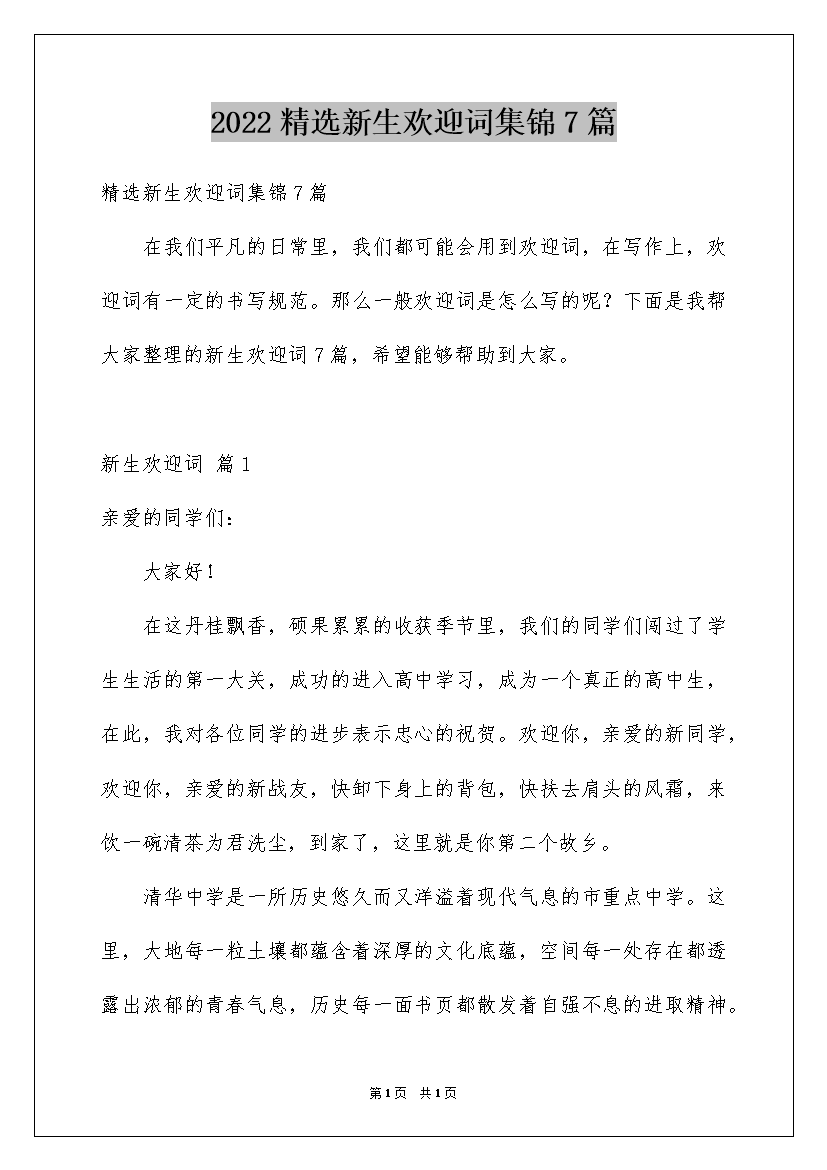 2022 精选新生欢迎词集锦 7 篇

精选新生欢迎词集锦 7 篇

在我们平凡的日常里，我们都可能会用到欢迎词，在写作上，欢迎词有一定的书写规范。那么一般欢迎词是怎么写的呢？下面是我帮大家整理的新生欢迎词 7 篇，希望能够帮助到大家。

新生欢迎词 篇 1

亲爱的同学们：

大家好！

在这丹桂飘香，硕果累累的收获季节里，我们的同学们闯过了学生生活的第一大关，成功的进入高中学习，成为一个真正的高中生，在此，我对各位同学的进步表示忠心的祝贺。欢迎你，亲爱的新同学，欢迎你，亲爱的新战友，快卸下身上的背包，快扶去肩头的风霜，来饮一碗清茶为君洗尘，到家了，这里就是你第二个故乡。

清华中学是一所历史悠久而又洋溢着现代气息的市重点中学。这里，大地每一粒土壤都蕴含着深厚的文化底蕴，空间每一处存在都透露出浓郁的青春气息，历史每一面书页都散发着自强不息的进取精神。

第 1 页 共 1 页